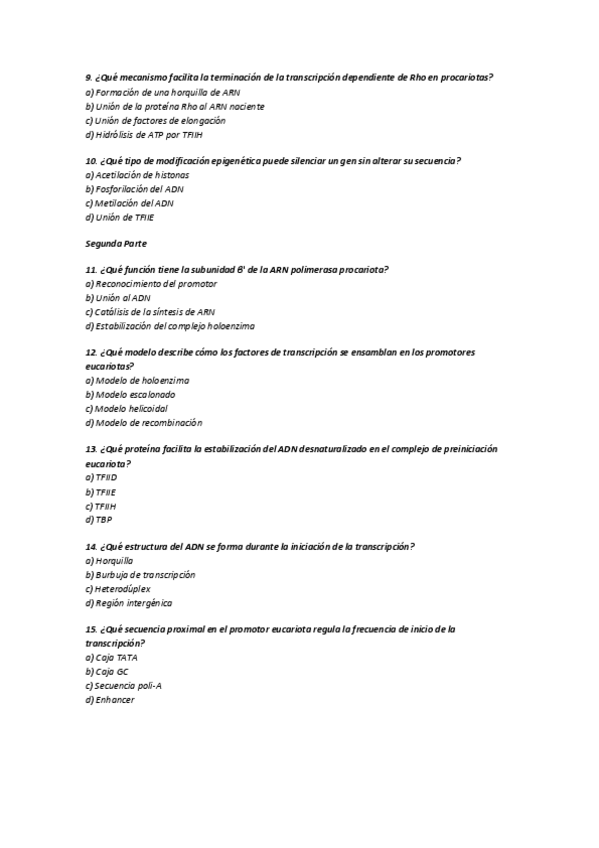 9. ¿Qué mecanismo facilita la terminación de la transcripción dependiente de Rho en procariotas?
a) Formación de una horquilla de ARN
b) Unión de la proteína Rho al ARN naciente
c) Unión de factores de elongación
d) Hidrólisis de ATP por TFIIH

10. ¿Qué tipo de modificación epigenética puede silenciar un gen sin alterar su secuencia?
a) Acetilación de histonas
b) Fosforilación del ADN
c) Metilación del ADN
d) Unión de TFIIE

Segunda Parte

11. ¿Qué función tiene la subunidad β' de la ARN polimerasa procariota?
a) Reconocimiento del promotor
b) Unión al ADN
c) Catálisis de la síntesis de ARN
d) Estabilización del complejo holoenzima

12. ¿Qué modelo describe cómo los factores de transcripción se ensamblan en los promotores eucariotas?
a) Modelo de holoenzima
b) Modelo escalonado
c) Modelo helicoidal
d) Modelo de recombinación

13. ¿Qué proteína facilita la estabilización del ADN desnaturalizado en el complejo de preiniciación eucariota?
a) TFIID
b) TFIIE
c) TFIIH
d) TBP

14. ¿Qué estructura del ADN se forma durante la iniciación de la transcripción?
a) Horquilla
b) Burbuja de transcripción
c) Heterodúplex
d) Región intergénica

15. ¿Qué secuencia proximal en el promotor eucariota regula la frecuencia de inicio de la transcripción?
a) Caja TATA
b) Caja GC
c) Secuencia poli-A
d) Enhancer